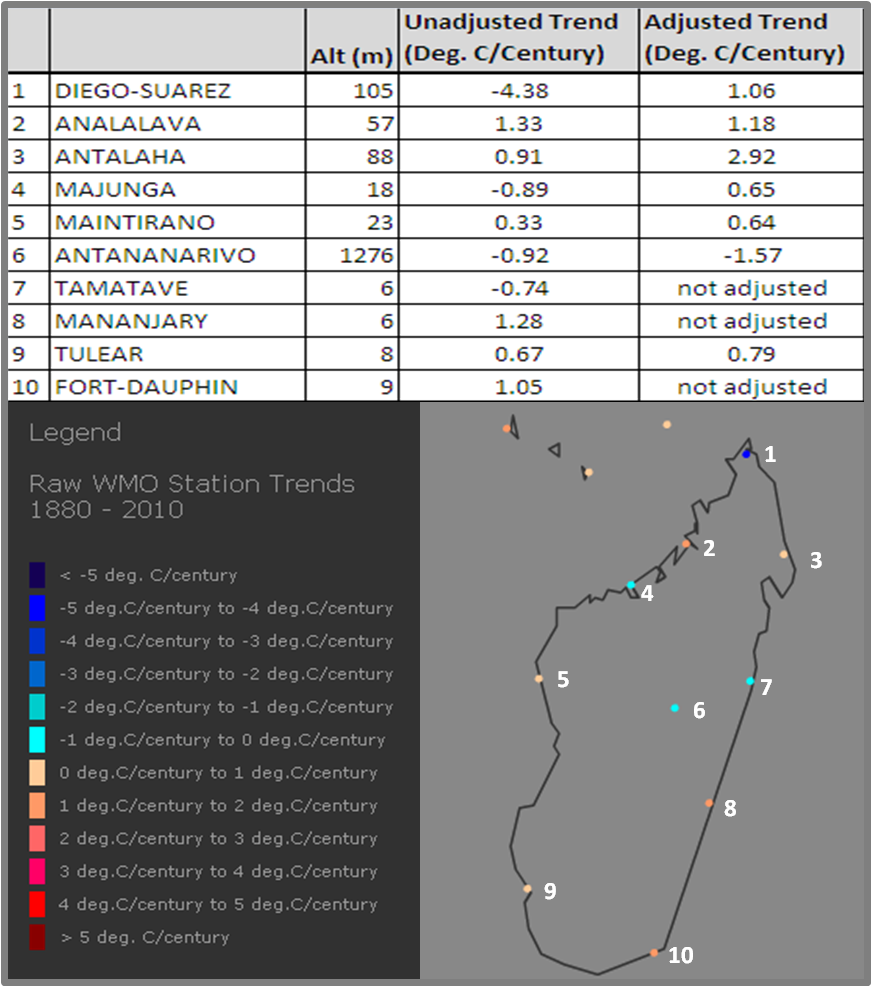 | | | Alt (m) | Unadjusted Trend (Deg. C/Century) | Adjusted Trend (Deg. C/Century) |
|---|---|---|---|---|
| 1 | DIEGO-SUAREZ | 105 | -4.38 | 1.06 |
| 2 | ANALALAVA | 57 | 1.33 | 1.18 |
| 3 | ANTALAHA | 88 | 0.91 | 2.92 |
| 4 | MAJUNGA | 18 | -0.89 | 0.65 |
| 5 | MAINTIRANO | 23 | 0.33 | 0.64 |
| 6 | ANTANANARIVO | 1276 | -0.92 | -1.57 |
| 7 | TAMATAVE | 6 | -0.74 | not adjusted |
| 8 | MANANJARY | 6 | 1.28 | not adjusted |
| 9 | TULEAR | 8 | 0.67 | 0.79 |
| 10 | FORT-DAUPHIN | 9 | 1.05 | not adjusted |

Legend

Raw WMO Station Trends 1880 - 2010

< -5 deg. C/century
-5 deg.C/century to -4 deg.C/century
-4 deg.C/century to -3 deg.C/century
-3 deg.C/century to -2 deg.C/century
-2 deg.C/century to -1 deg.C/century
-1 deg.C/century to 0 deg.C/century
0 deg.C/century to 1 deg.C/century
1 deg.C/century to 2 deg.C/century
2 deg.C/century to 3 deg.C/century
3 deg.C/century to 4 deg.C/century
4 deg.C/century to 5 deg.C/century
> 5 deg. C/century

1
2
3
4
5
6
7
8
9
10